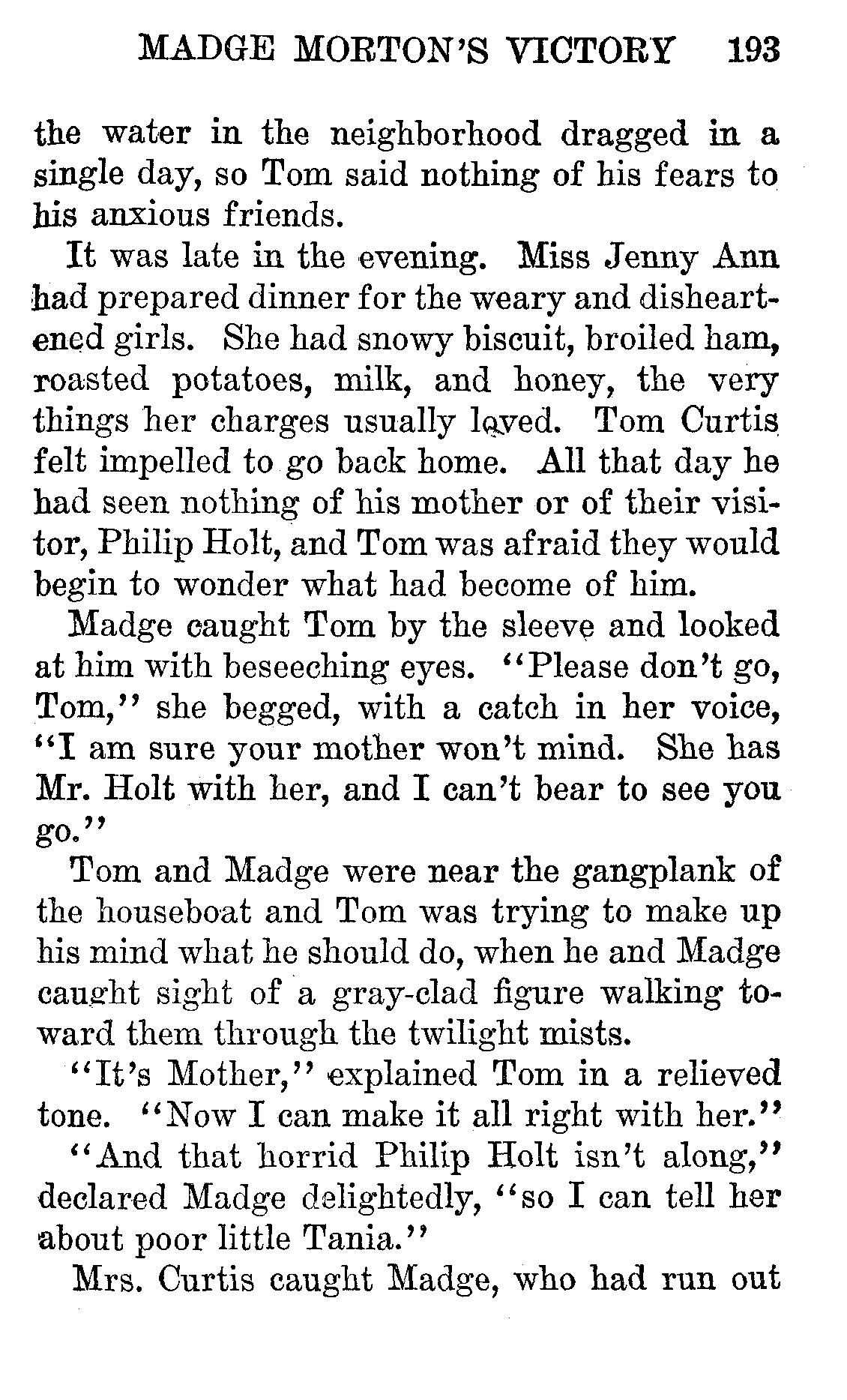 MADGE MORTON'S VICTORY 193

the water in the neighborhood dragged in a single day, so Tom said nothing of his fears to his anxious friends.

It was late in the evening. Miss Jenny Ann had prepared dinner for the weary and disheartened girls. She had snowy biscuit, broiled ham, roasted potatoes, milk, and honey, the very things her charges usually loved. Tom Curtis felt impelled to go back home. All that day he had seen nothing of his mother or of their visitor, Philip Holt, and Tom was afraid they would begin to wonder what had become of him.

Madge caught Tom by the sleeve and looked at him with beseeching eyes. "Please don't go, Tom," she begged, with a catch in her voice, "I am sure your mother won't mind. She has Mr. Holt with her, and I can't bear to see you go."

Tom and Madge were near the gangplank of the houseboat and Tom was trying to make up his mind what he should do, when he and Madge caught sight of a gray-clad figure walking toward them through the twilight mists.

"It's Mother," explained Tom in a relieved tone. "Now I can make it all right with her."

"And that horrid Philip Holt isn't along," declared Madge delightedly, "so I can tell her about poor little Tania."

Mrs. Curtis caught Madge, who had run out